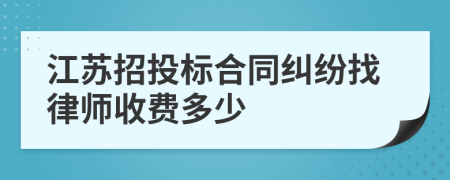 江苏招投标合同纠纷找律师收费多少